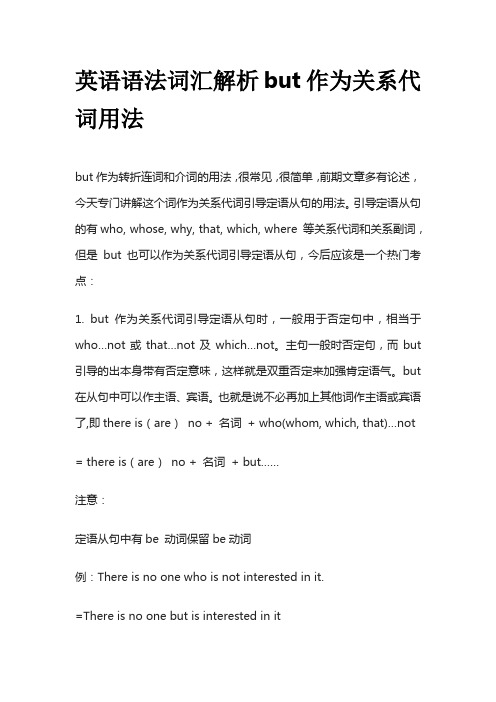 英语语法词汇解析 but 作为关系代词用法

but 作为转折连词和介词的用法，很常见，很简单，前期文章多有论述，今天专门讲解这个词作为关系代词引导定语从句的用法。引导定语从句的有 who, whose, why, that, which, where 等关系代词和关系副词，但是 but 也可以作为关系代词引导定语从句，今后应该是一个热门考点：

1. but 作为关系代词引导定语从句时，一般用于否定句中，相当于 who...not 或 that...not 及 which...not。主句一般时否定句，而 but 引导的出本身带有否定意味，这样就是双重否定来加强肯定语气。but 在从句中可以作主语、宾语。也就是说不必再加上其他词作主语或宾语了,即 there is（are） no + 名词 + who(whom, which, that)...not

= there is（are） no + 名词 + but......

注意：

定语从句中有 be 动词保留 be 动词

例：There is no one who is not interested in it.

=There is no one but is interested in it